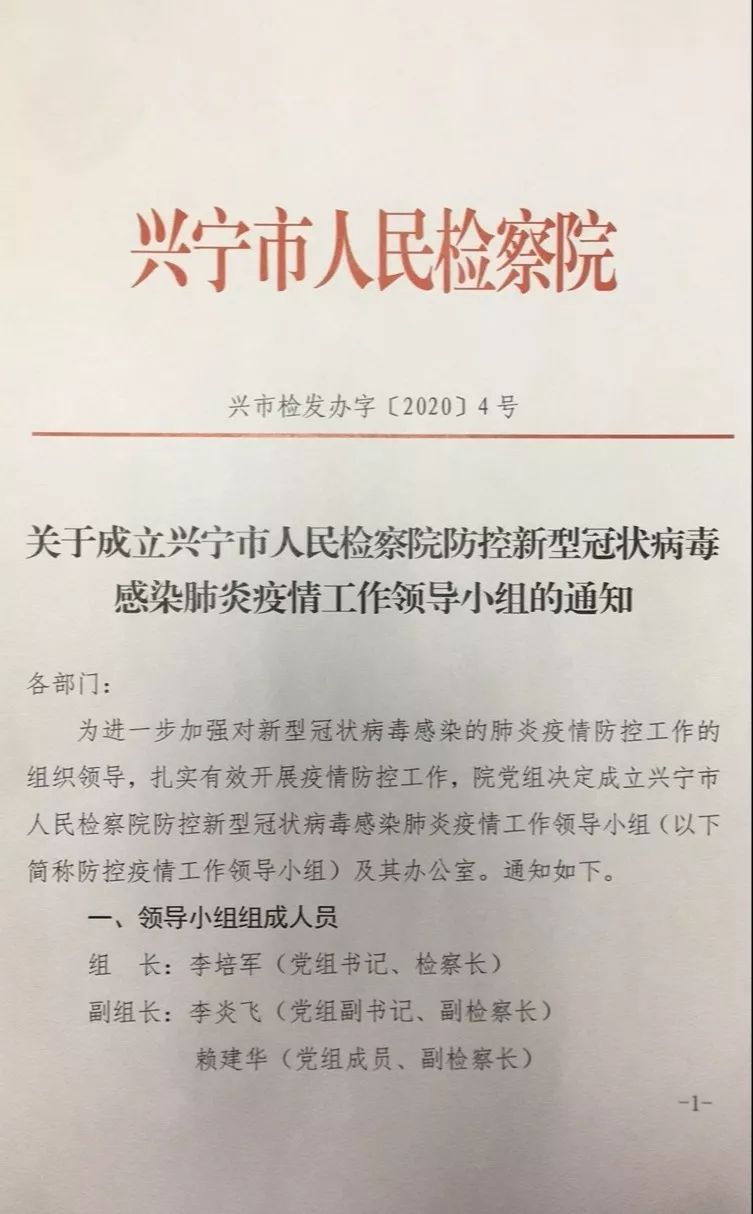 兴宁市人民检察院

兴市检发办字〔2020〕4号

关于成立兴宁市人民检察院防控新型冠状病毒感染肺炎疫情工作领导小组的通知

各部门：

为进一步加强对新型冠状病毒感染的肺炎疫情防控工作的组织领导，扎实有效开展疫情防控工作，院党组决定成立兴宁市人民检察院防控新型冠状病毒感染肺炎疫情工作领导小组（以下简称防控疫情工作领导小组）及其办公室。通知如下。

一、领导小组组成人员

组 长：李培军（党组书记、检察长）

副组长：李炎飞（党组副书记、副检察长）

赖建华（党组成员、副检察长）

-1-